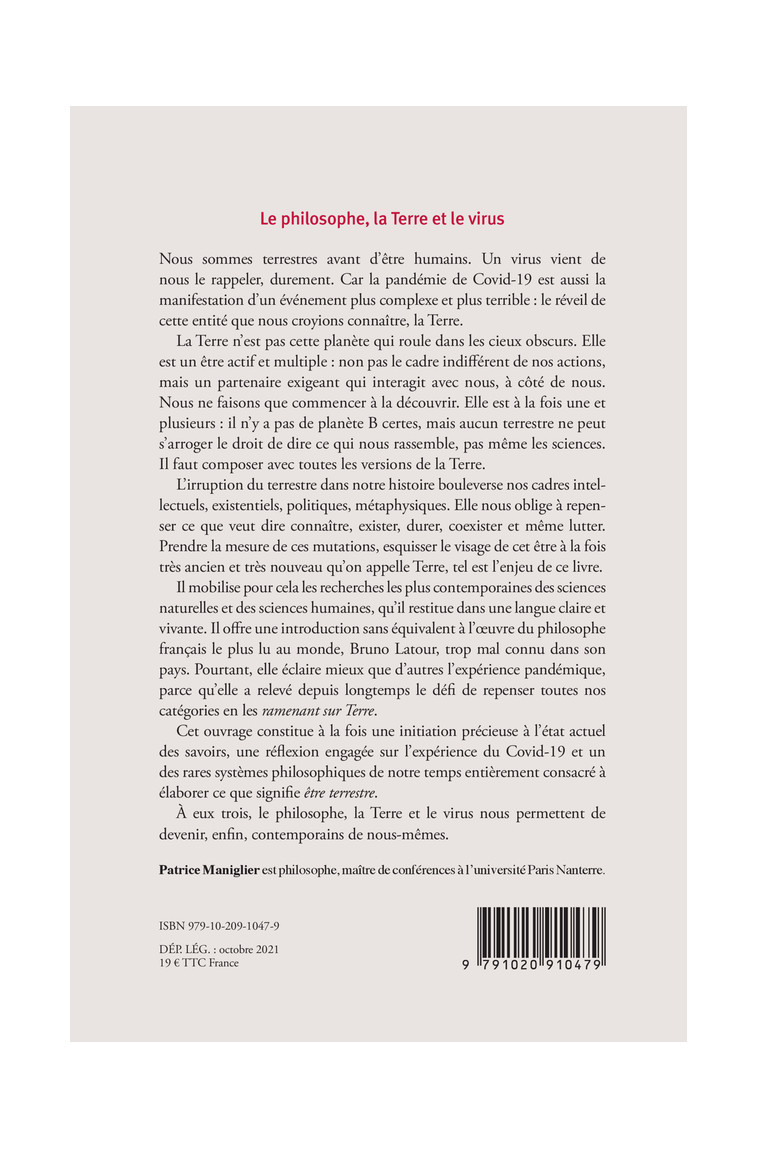 Le philosophe, la Terre et le virus

Nous sommes terrestres avant d'être humains. Un virus vient de nous le rappeler, durement. Car la pandémie de Covid-19 est aussi la manifestation d'un événement plus complexe et plus terrible : le réveil de cette entité que nous croyions connaître, la Terre.

La Terre n'est pas cette planète qui roule dans les cieux obscurs. Elle est un être actif et multiple : non pas le cadre indifférent de nos actions, mais un partenaire exigeant qui interagit avec nous, à côté de nous. Nous ne faisons que commencer à la découvrir. Elle est à la fois une et plusieurs : il n'y a pas de planète B certes, mais aucun terrestre ne peut s'arroger le droit de dire ce qui nous rassemble, pas même les sciences. Il faut composer avec toutes les versions de la Terre.

L'irruption du terrestre dans notre histoire bouleverse nos cadres intellectuels, existentiels, politiques, métaphysiques. Elle nous oblige à repenser ce que veut dire connaître, exister, durer, coexister et même lutter. Prendre la mesure de ces mutations, esquisser le visage de cet être à la fois très ancien et très nouveau qu'on appelle Terre, tel est l'enjeu de ce livre.

Il mobilise pour cela les recherches les plus contemporaines des sciences naturelles et des sciences humaines, qu'il restitue dans une langue claire et vivante. Il offre une introduction sans équivalent à l'œuvre du philosophe français le plus lu au monde, Bruno Latour, trop mal connu dans son pays. Pourtant, elle éclaire mieux que d'autres l'expérience pandémique, parce qu'elle a relevé depuis longtemps le défi de repenser toutes nos catégories en les ramenant sur Terre.

Cet ouvrage constitue à la fois une initiation précieuse à l'état actuel des savoirs, une réflexion engagée sur l'expérience du Covid-19 et un des rares systèmes philosophiques de notre temps entièrement consacré à élaborer ce que signifie être terrestre.

À eux trois, le philosophe, la Terre et le virus nous permettent de devenir, enfin, contemporains de nous-mêmes.

Patrice Maniglier est philosophe, maître de conférences à l'université Paris Nanterre.

ISBN 979-10-209-1047-9

DÉP. LÉG. : octobre 2021
19 € TTC France

9 791020 910479